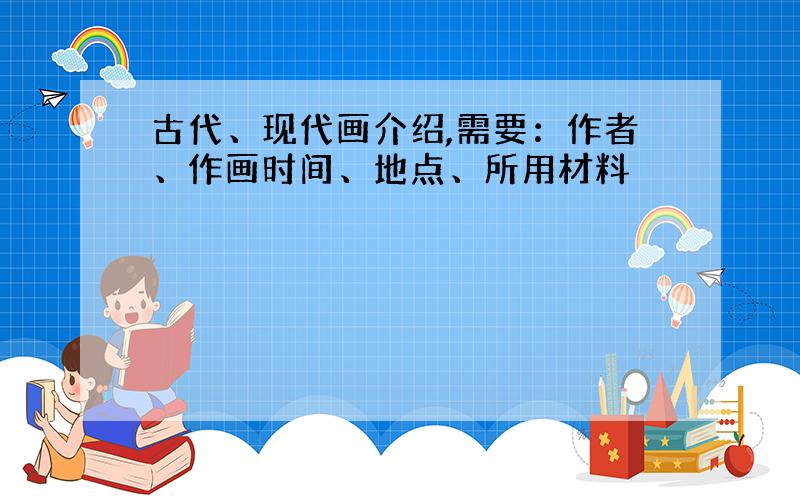 古代、现代画介绍,需要：作者、作画时间、地点、所用材料